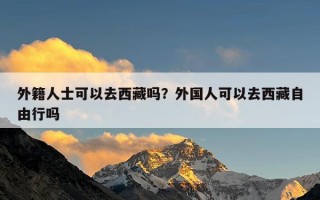 外籍人士可以去西藏吗？外国人可以去西藏自由行吗